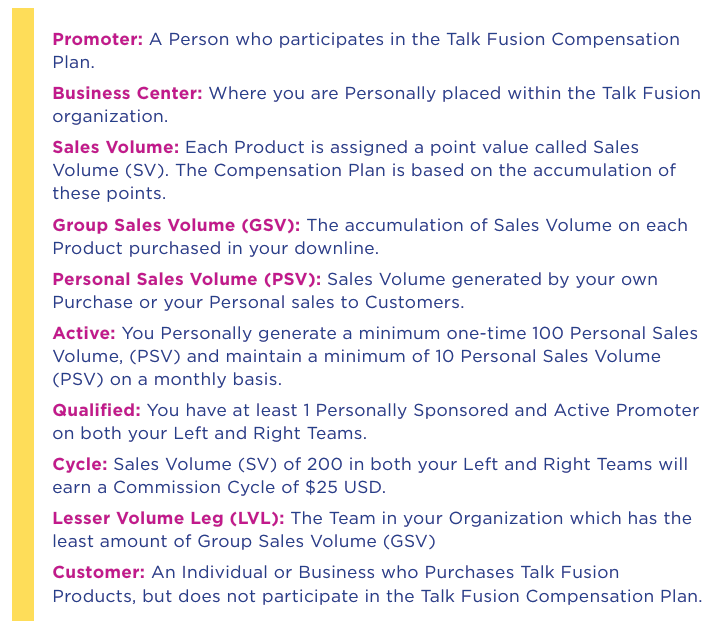 Promoter: A Person who participates in the Talk Fusion Compensation Plan.

Business Center: Where you are Personally placed within the Talk Fusion organization.

Sales Volume: Each Product is assigned a point value called Sales Volume (SV). The Compensation Plan is based on the accumulation of these points.

Group Sales Volume (GSV): The accumulation of Sales Volume on each Product purchased in your downline.

Personal Sales Volume (PSV): Sales Volume generated by your own Purchase or your Personal sales to Customers.

Active: You Personally generate a minimum one-time 100 Personal Sales Volume, (PSV) and maintain a minimum of 10 Personal Sales Volume (PSV) on a monthly basis.

Qualified: You have at least 1 Personally Sponsored and Active Promoter on both your Left and Right Teams.

Cycle: Sales Volume (SV) of 200 in both your Left and Right Teams will earn a Commission Cycle of $25 USD.

Lesser Volume Leg (LVL): The Team in your Organization which has the least amount of Group Sales Volume (GSV)

Customer: An Individual or Business who Purchases Talk Fusion Products, but does not participate in the Talk Fusion Compensation Plan.